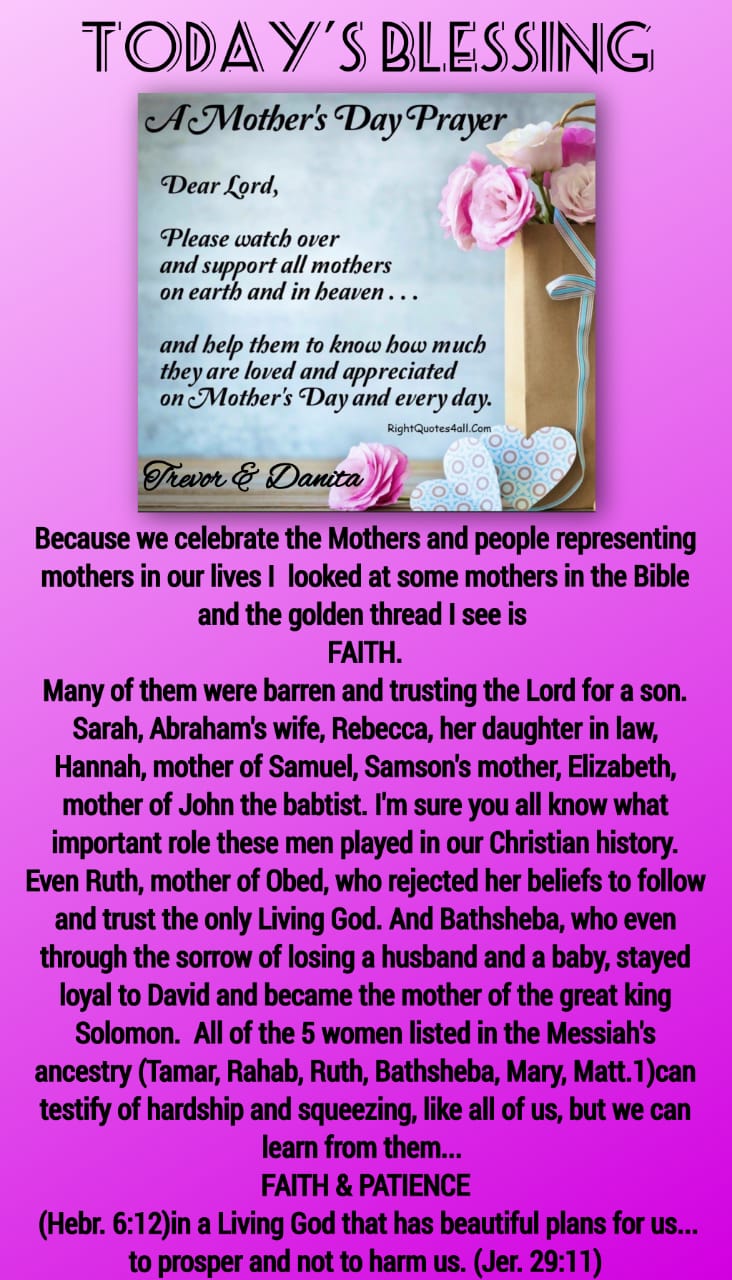 TODAY'S BLESSING

A Mother's Day Prayer

Dear Lord,

Please watch over and support all mothers on earth and in heaven . . .

and help them to know how much they are loved and appreciated on Mother's Day and every day.

RightQuotes4all.Com

Trevor & Danita

Because we celebrate the Mothers and people representing mothers in our lives I looked at some mothers in the Bible and the golden thread I see is
FAITH.
Many of them were barren and trusting the Lord for a son. Sarah, Abraham's wife, Rebecca, her daughter in law, Hannah, mother of Samuel, Samson's mother, Elizabeth, mother of John the babtist. I'm sure you all know what important role these men played in our Christian history. Even Ruth, mother of Obed, who rejected her beliefs to follow and trust the only Living God. And Bathsheba, who even through the sorrow of losing a husband and a baby, stayed loyal to David and became the mother of the great king Solomon. All of the 5 women listed in the Messiah's ancestry (Tamar, Rahab, Ruth, Bathsheba, Mary, Matt.1)can testify of hardship and squeezing, like all of us, but we can learn from them...
FAITH & PATIENCE
(Hebr. 6:12)in a Living God that has beautiful plans for us... to prosper and not to harm us. (Jer. 29:11)